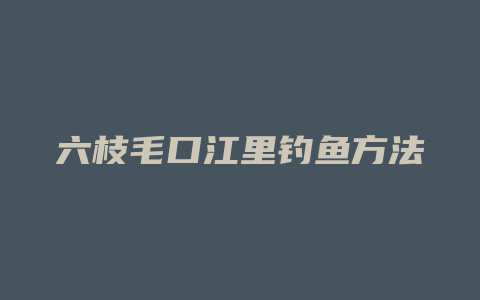 六枝毛口江里钓鱼方法